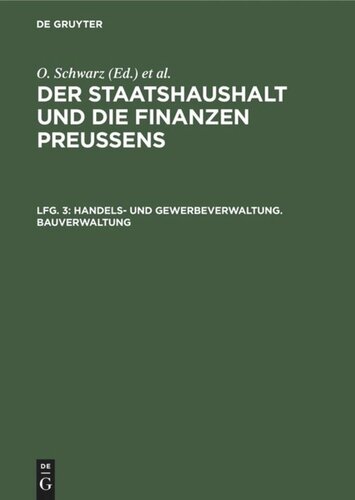 DE GRUYTER

O. Schwarz (Ed.) et al.

DER STAATSHAUSHALT UND DIE FINANZEN PREUSSENS

LFG. 3: HANDELS- UND GEWERBEVERWALTUNG. BAUVERWALTUNG

DE G